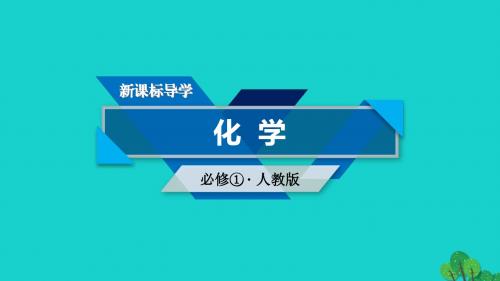 新课标导学

化 学

必修①·人教版